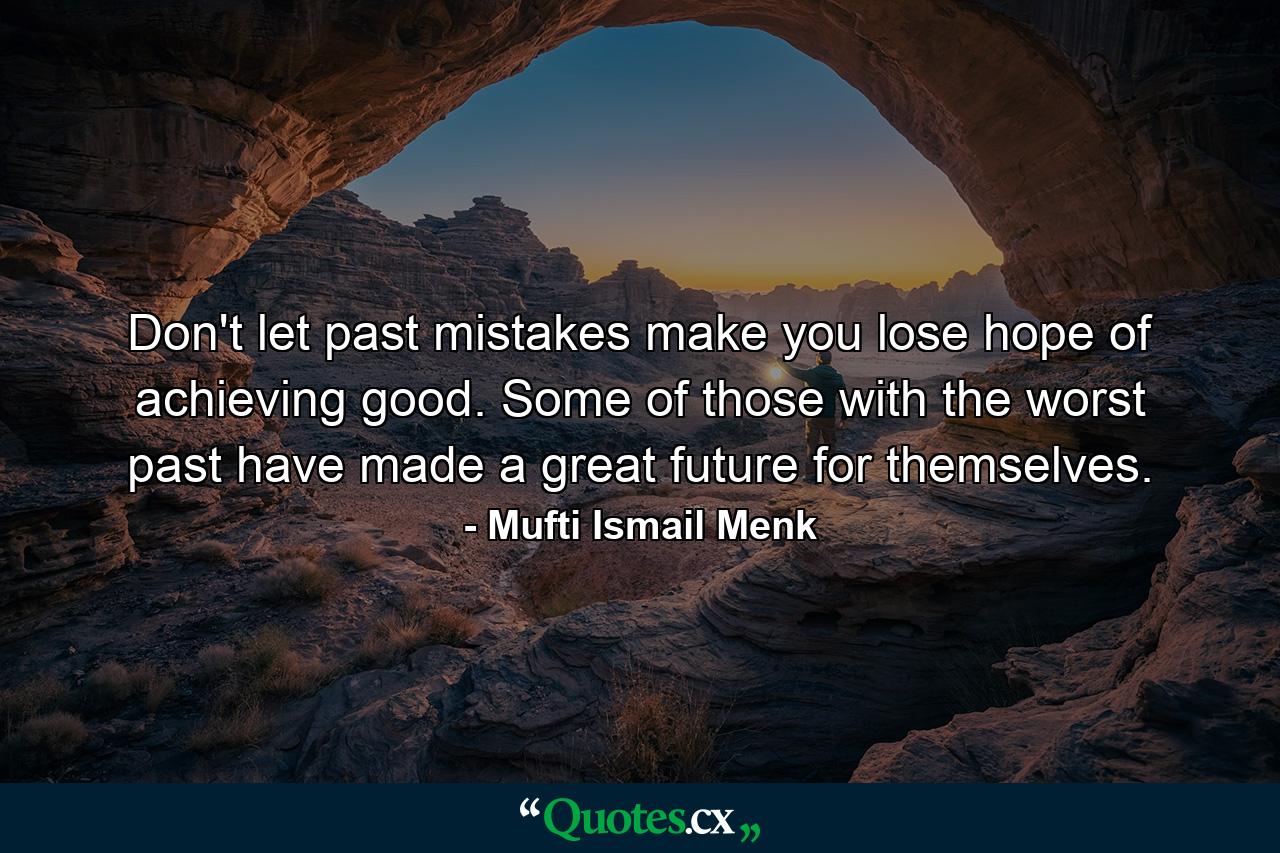 Don't let past mistakes make you lose hope of achieving good. Some of those with the worst past have made a great future for themselves.

- Mufti Ismail Menk

“Quotes.cx„